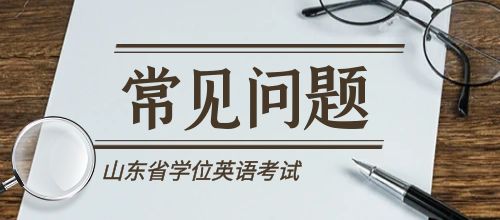 常见问题

山东省学位英语考试